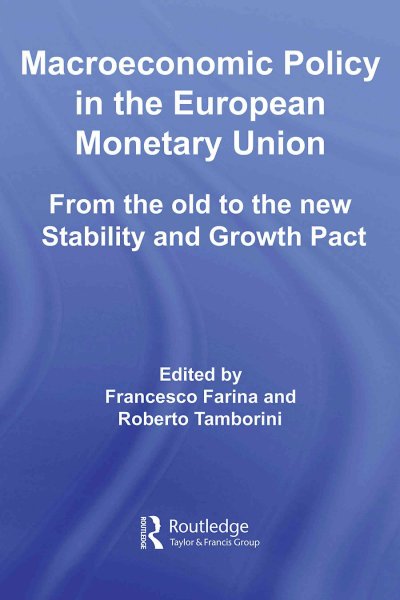 Macroeconomic Policy in the European Monetary Union

From the old to the new Stability and Growth Pact

Edited by
Francesco Farina and
Roberto Tamborini

ROUTLEDGE
Routledge
Taylor & Francis Group